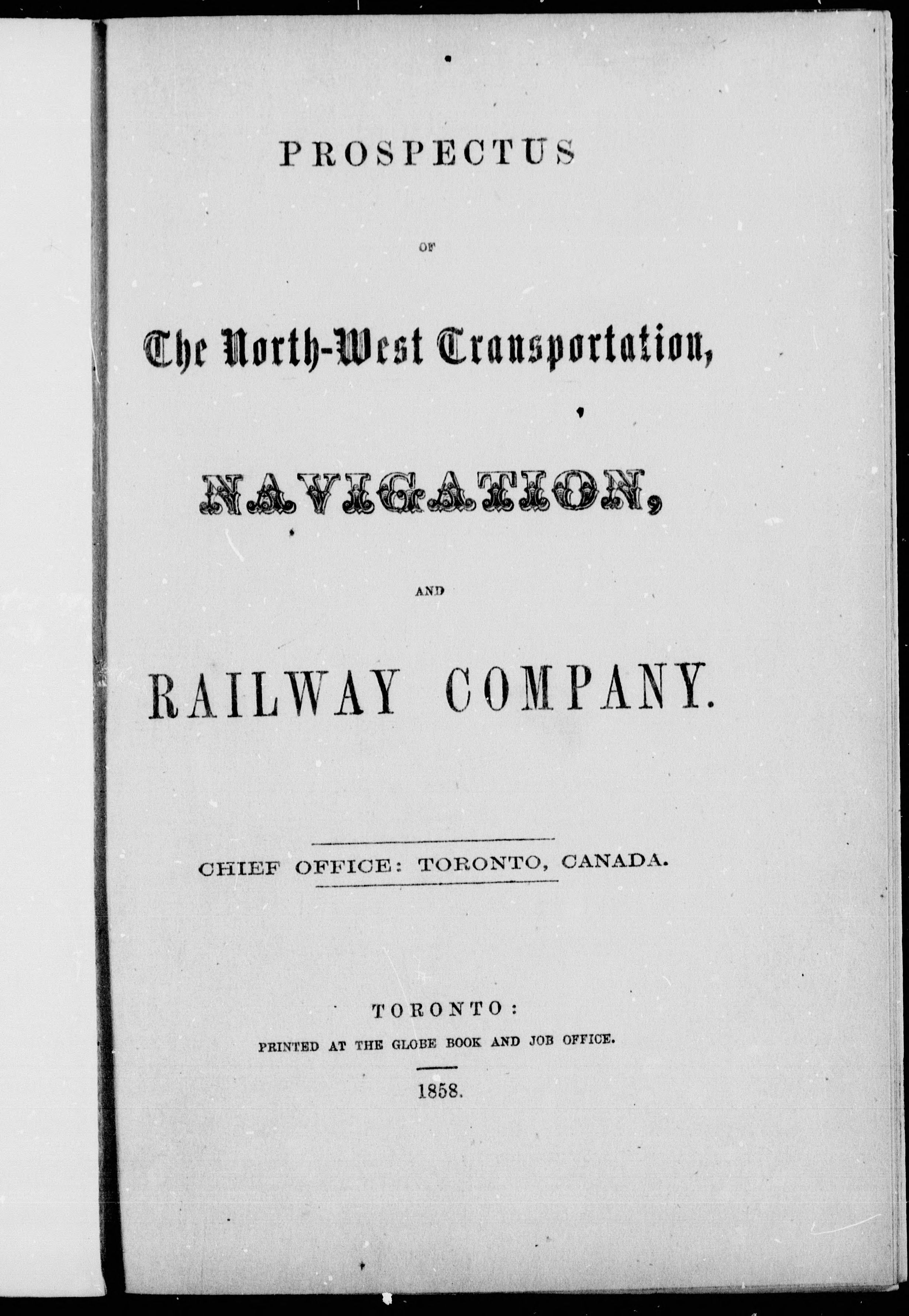 PROSPECTUS

OF

The North-West Transportation,

NAVIGATION,

AND

RAILWAY COMPANY.

CHIEF OFFICE: TORONTO, CANADA.

TORONTO:
PRINTED AT THE GLOBE BOOK AND JOB OFFICE.

1858.